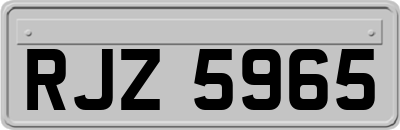 RJZ 5965